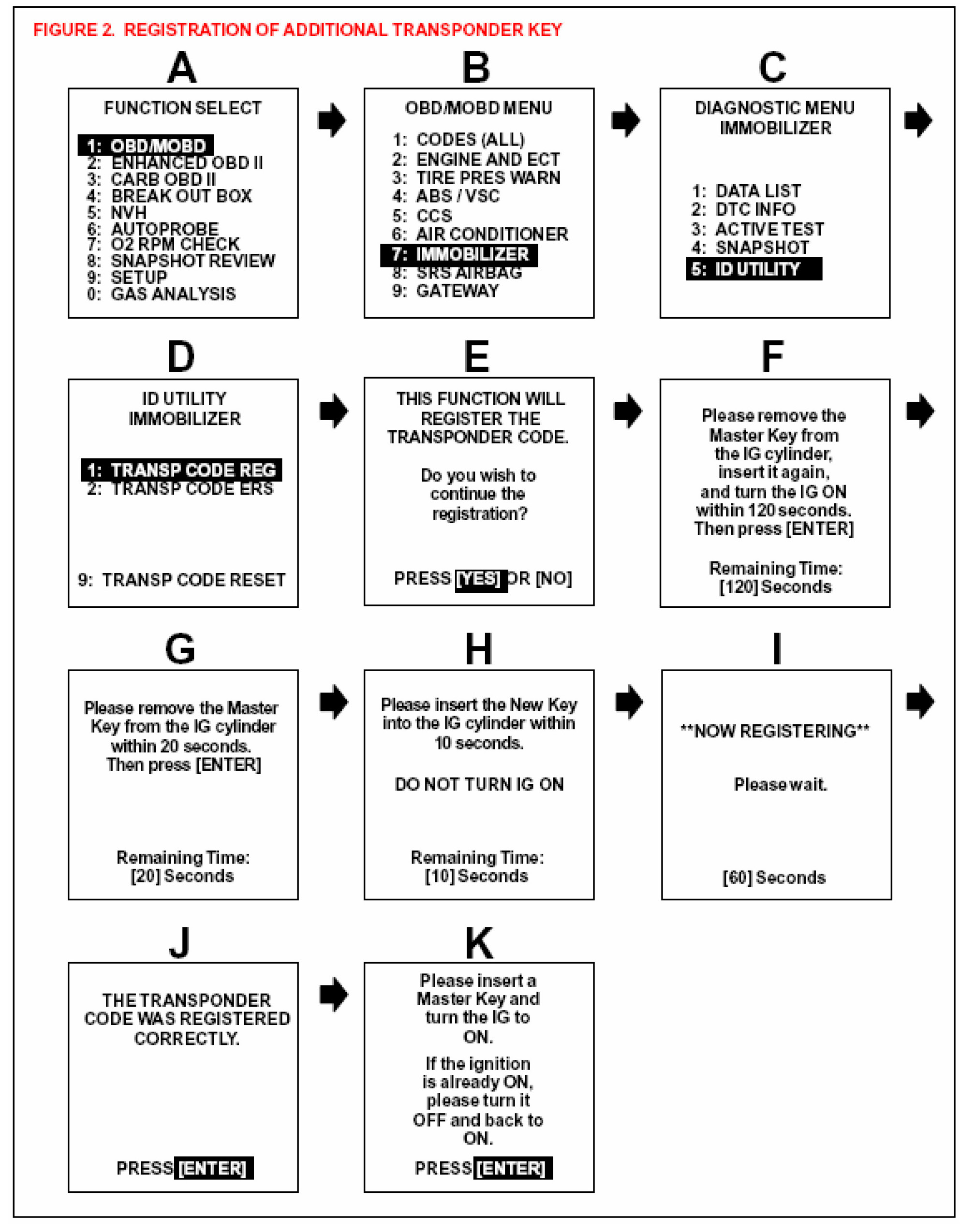 FIGURE 2. REGISTRATION OF ADDITIONAL TRANSPONDER KEY

A

FUNCTION SELECT

1: OBD/MOBD
2: ENHANCED OBD II
3: CARB OBD II
4: BREAK OUT BOX
5: NVH
6: AUTOPROBE
7: O2 RPM CHECK
8: SNAPSHOT REVIEW
9: SETUP
0: GAS ANALYSIS

B

OBD/MOBD MENU

1: CODES (ALL)
2: ENGINE AND ECT
3: TIRE PRES WARN
4: ABS / VSC
5: CCS
6: AIR CONDITIONER
7: IMMOBILIZER
8: SRS AIRBAG
9: GATEWAY

C

DIAGNOSTIC MENU IMMOBILIZER

1: DATA LIST
2: DTC INFO
3: ACTIVE TEST
4: SNAPSHOT
5: ID UTILITY

D

ID UTILITY IMMOBILIZER

1: TRANSP CODE REG
2: TRANSP CODE ERS

9: TRANSP CODE RESET

E

THIS FUNCTION WILL REGISTER THE TRANSPONDER CODE.

Do you wish to continue the registration?

PRESS [YES] OR [NO]

F

Please remove the Master Key from the IG cylinder, insert it again, and turn the IG ON within 120 seconds. Then press [ENTER]

Remaining Time: [120] Seconds

G

Please remove the Master Key from the IG cylinder within 20 seconds. Then press [ENTER]

Remaining Time: [20] Seconds

H

Please insert the New Key into the IG cylinder within 10 seconds.

DO NOT TURN IG ON

Remaining Time: [10] Seconds

I

**NOW REGISTERING**

Please wait.

[60] Seconds

J

THE TRANSPONDER CODE WAS REGISTERED CORRECTLY.

PRESS [ENTER]

K

Please insert a Master Key and turn the IG to ON.

If the ignition is already ON, please turn it OFF and back to ON.

PRESS [ENTER]